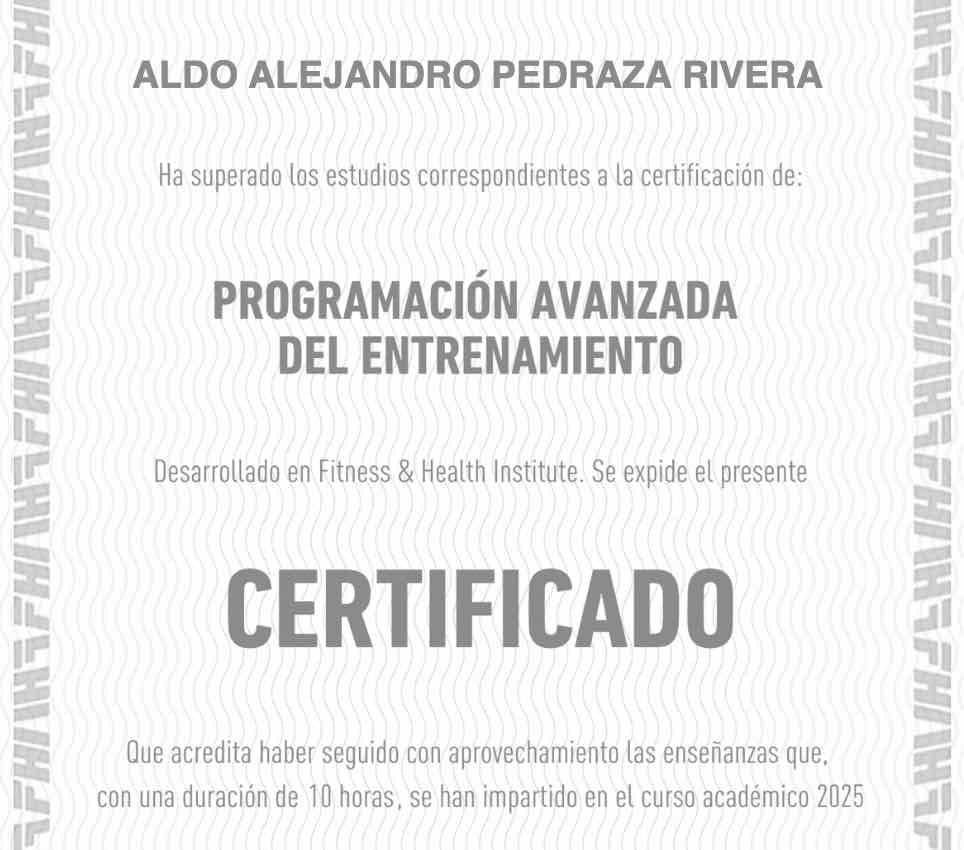 ALDO ALEJANDRO PEDRAZA RIVERA

Ha superado los estudios correspondientes a la certificación de:

PROGRAMACIÓN AVANZADA
DEL ENTRENAMIENTO

Desarrollado en Fitness & Health Institute. Se expide el presente

CERTIFICADO

Que acredita haber seguido con aprovechamiento las enseñanzas que, con una duración de 10 horas, se han impartido en el curso académico 2025